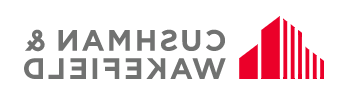 CUSHMAN &
WAKEFIELD